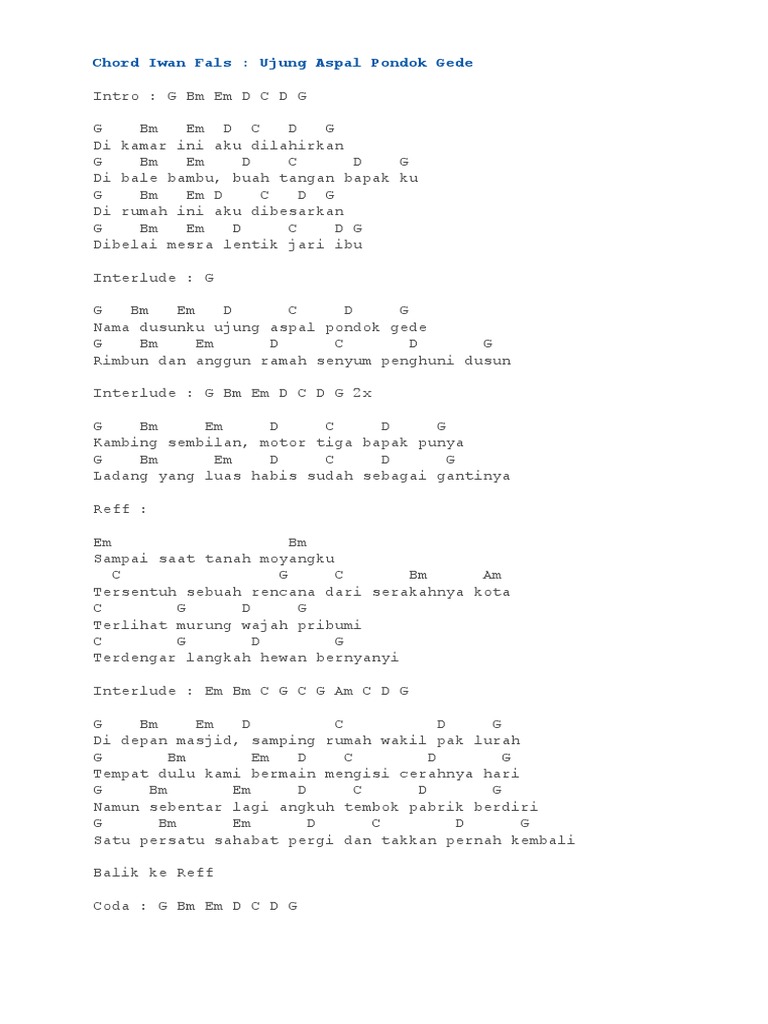 Chord Iwan Fals : Ujung Aspal Pondok Gede

Intro : G Bm Em D C D G

G Bm Em D C D G
Di kamar ini aku dilahirkan
G Bm Em D C D G
Di bale bambu, buah tangan bapak ku
G Bm Em D C D G
Di rumah ini aku dibesarkan
G Bm Em D C D G
Dibelai mesra lentik jari ibu

Interlude : G

G Bm Em D C D G
Nama dusunku ujung aspal pondok gede
G Bm Em D C D G
Rimbun dan anggun ramah senyum penghuni dusun

Interlude : G Bm Em D C D G 2x

G Bm Em D C D G
Kambing sembilan, motor tiga bapak punya
G Bm Em D C D G
Ladang yang luas habis sudah sebagai gantinya

Reff :

Em Bm
Sampai saat tanah moyangku
C G C Bm Am
Tersentuh sebuah rencana dari serakahnya kota
C G D G
Terlihat murung wajah pribumi
C G D G
Terdengar langkah hewan bernyanyi

Interlude : Em Bm C G C G Am C D G

G Bm Em D C D G
Di depan masjid, samping rumah wakil pak lurah
G Bm Em D C D G
Tempat dulu kami bermain mengisi cerahnya hari
G Bm Em D C D G
Namun sebentar lagi angkuh tembok pabrik berdiri
G Bm Em D C D G
Satu persatu sahabat pergi dan takkan pernah kembali

Balik ke Reff

Coda : G Bm Em D C D G